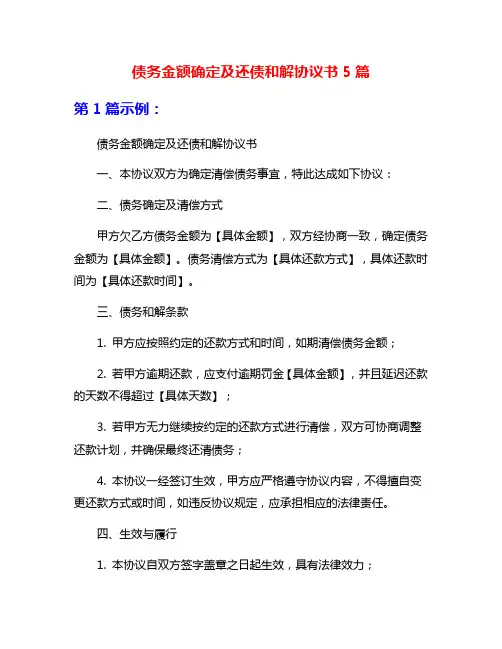 债务金额确定及还债和解协议书 5 篇

第 1 篇示例：

债务金额确定及还债和解协议书

一、本协议双方为确定清偿债务事宜，特此达成如下协议：

二、债务确定及清偿方式

甲方欠乙方债务金额为【具体金额】，双方经协商一致，确定债务金额为【具体金额】。债务清偿方式为【具体还款方式】，具体还款时间为【具体还款时间】。

三、债务和解条款

1. 甲方应按照约定的还款方式和时间，如期清偿债务金额；

2. 若甲方逾期还款，应支付逾期罚金【具体金额】，并且延迟还款的天数不得超过【具体天数】；

3. 若甲方无力继续按约定的还款方式进行清偿，双方可协商调整还款计划，并确保最终还清债务；

4. 本协议一经签订生效，甲方应严格遵守协议内容，不得擅自变更还款方式或时间，如违反协议规定，应承担相应的法律责任。

四、生效与履行

1. 本协议自双方签字盖章之日起生效，具有法律效力；